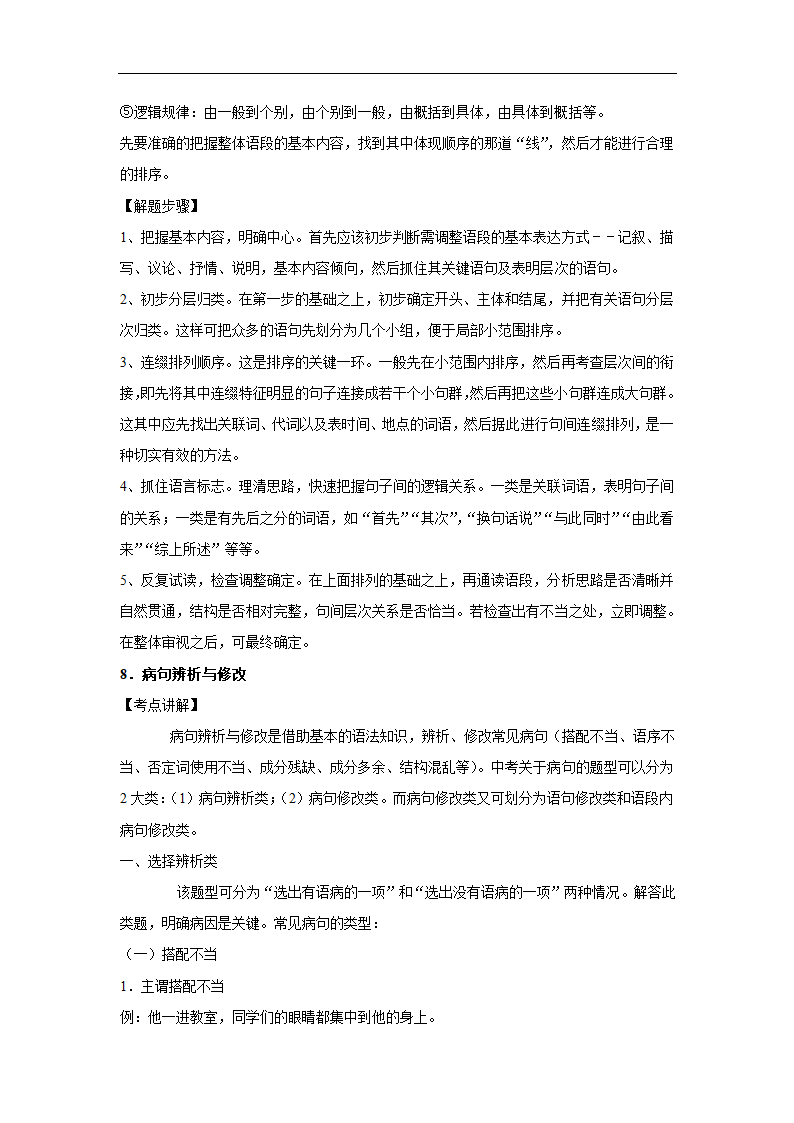 ⑤逻辑规律：由一般到个别，由个别到一般，由概括到具体，由具体到概括等。

先要准确的把握整体语段的基本内容，找到其中体现顺序的那道“线”，然后才能进行合理的排序。

【解题步骤】

1、把握基本内容，明确中心。首先应该初步判断需调整语段的基本表达方式－－记叙、描写、议论、抒情、说明，基本内容倾向，然后抓住其关键语句及表明层次的语句。

2、初步分层归类。在第一步的基础之上，初步确定开头、主体和结尾，并把有关语句分层次归类。这样可把众多的语句先划分为几个小组，便于局部小范围排序。

3、连缀排列顺序。这是排序的关键一环。一般先在小范围内排序，然后再考查层次间的衔接,即先将其中连缀特征明显的句子连接成若干个小句群,然后再把这些小句群连成大句群。这其中应先找出关联词、代词以及表时间、地点的词语，然后据此进行句间连缀排列，是一种切实有效的方法。

4、抓住语言标志。理清思路，快速把握句子间的逻辑关系。一类是关联词语，表明句子间的关系；一类是有先后之分的词语，如“首先”“其次”,“换句话说”“与此同时”“由此看来”“综上所述”等等。

5、反复试读，检查调整确定。在上面排列的基础之上，再通读语段，分析思路是否清晰并自然贯通，结构是否相对完整，句间层次关系是否恰当。若检查出有不当之处，立即调整。在整体审视之后，可最终确定。

8．病句辨析与修改

【考点讲解】

病句辨析与修改是借助基本的语法知识，辨析、修改常见病句（搭配不当、语序不当、否定词使用不当、成分残缺、成分多余、结构混乱等）。中考关于病句的题型可以分为2大类：（1）病句辨析类；（2）病句修改类。而病句修改类又可划分为语句修改类和语段内病句修改类。

一、选择辨析类

该题型可分为“选出有语病的一项”和“选出没有语病的一项”两种情况。解答此类题，明确病因是关键。常见病句的类型：

（一）搭配不当

1．主谓搭配不当

例：他一进教室，同学们的眼睛都集中到他的身上。